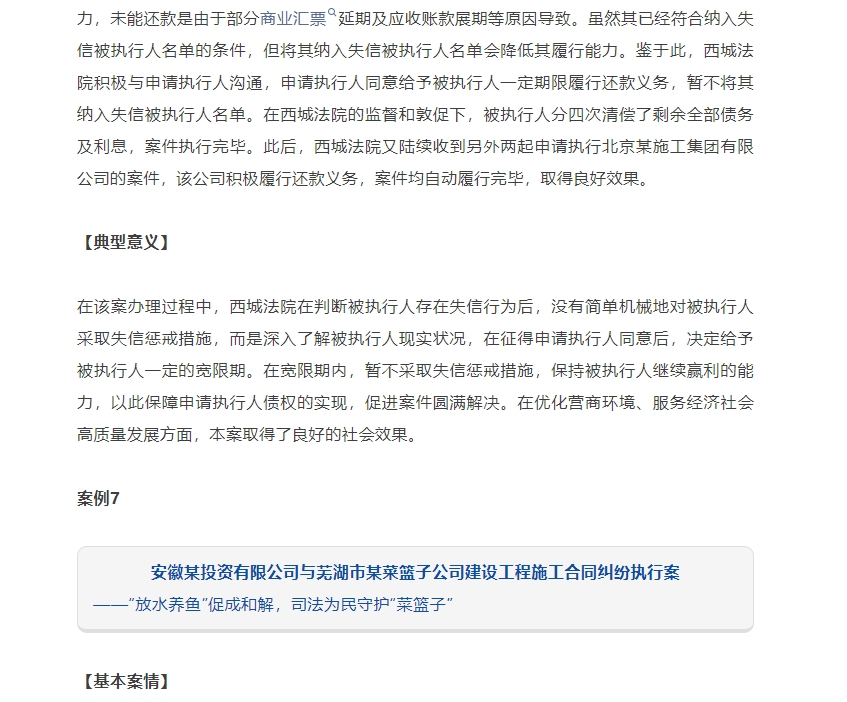 力，未能还款是由于部分商业汇票延期及应收账款展期等原因导致。虽然其已经符合纳入失信被执行人名单的条件，但将其纳入失信被执行人名单会降低其履行能力。鉴于此，西城法院积极与申请执行人沟通，申请执行人同意给予被执行人一定期限履行还款义务，暂不将其纳入失信被执行人名单。在西城法院的监督和敦促下，被执行人分四次清偿了剩余全部债务及利息，案件执行完毕。此后，西城法院又陆续收到另外两起申请执行北京某施工集团有限公司的案件，该公司积极履行还款义务，案件均自动履行完毕，取得良好效果。

【典型意义】

在该案办理过程中，西城法院在判断被执行人存在失信行为后，没有简单机械地对被执行人采取失信惩戒措施，而是深入了解被执行人现实状况，在征得申请执行人同意后，决定给予被执行人一定的宽限期。在宽限期内，暂不采取失信惩戒措施，保持被执行人继续赢利的能力，以此保障申请执行人债权的实现，促进案件圆满解决。在优化营商环境、服务经济社会高质量发展方面，本案取得了良好的社会效果。

案例7

安徽某投资有限公司与芜湖市某菜篮子公司建设工程施工合同纠纷执行案
——"放水养鱼"促成和解，司法为民守护"菜篮子"

【基本案情】